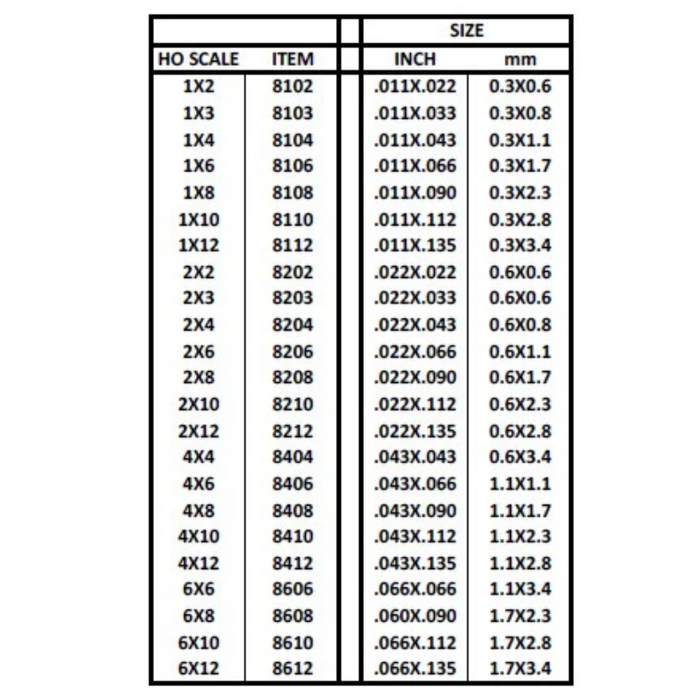 | | | | SIZE | |
|---|---|---|---|---|
| HO SCALE | ITEM | | INCH | mm |
| 1X2 | 8102 | | .011X.022 | 0.3X0.6 |
| 1X3 | 8103 | | .011X.033 | 0.3X0.8 |
| 1X4 | 8104 | | .011X.043 | 0.3X1.1 |
| 1X6 | 8106 | | .011X.066 | 0.3X1.7 |
| 1X8 | 8108 | | .011X.090 | 0.3X2.3 |
| 1X10 | 8110 | | .011X.112 | 0.3X2.8 |
| 1X12 | 8112 | | .011X.135 | 0.3X3.4 |
| 2X2 | 8202 | | .022X.022 | 0.6X0.6 |
| 2X3 | 8203 | | .022X.033 | 0.6X0.6 |
| 2X4 | 8204 | | .022X.043 | 0.6X0.8 |
| 2X6 | 8206 | | .022X.066 | 0.6X1.1 |
| 2X8 | 8208 | | .022X.090 | 0.6X1.7 |
| 2X10 | 8210 | | .022X.112 | 0.6X2.3 |
| 2X12 | 8212 | | .022X.135 | 0.6X2.8 |
| 4X4 | 8404 | | .043X.043 | 0.6X3.4 |
| 4X6 | 8406 | | .043X.066 | 1.1X1.1 |
| 4X8 | 8408 | | .043X.090 | 1.1X1.7 |
| 4X10 | 8410 | | .043X.112 | 1.1X2.3 |
| 4X12 | 8412 | | .043X.135 | 1.1X2.8 |
| 6X6 | 8606 | | .066X.066 | 1.1X3.4 |
| 6X8 | 8608 | | .060X.090 | 1.7X2.3 |
| 6X10 | 8610 | | .066X.112 | 1.7X2.8 |
| 6X12 | 8612 | | .066X.135 | 1.7X3.4 |